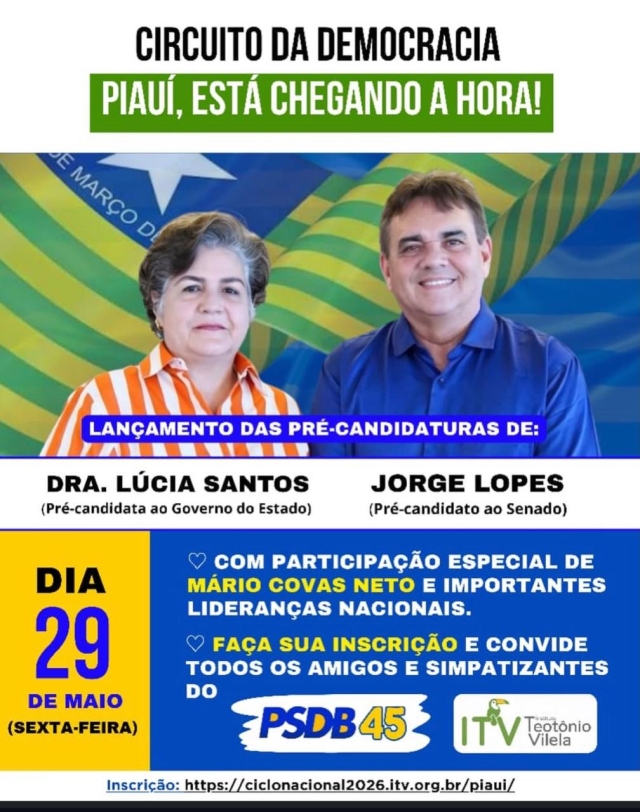 CIRCUITO DA DEMOCRACIA

PIAUÍ, ESTÁ CHEGANDO A HORA!

LANÇAMENTO DAS PRÉ-CANDIDATURAS DE:

DRA. LÚCIA SANTOS
(Pré-candidata ao Governo do Estado)

JORGE LOPES
(Pré-candidato ao Senado)

DIA
29
DE MAIO
(SEXTA-FEIRA)

♡ COM PARTICIPAÇÃO ESPECIAL DE MÁRIO COVAS NETO E IMPORTANTES LIDERANÇAS NACIONAIS.

♡ FAÇA SUA INSCRIÇÃO E CONVIDE TODOS OS AMIGOS E SIMPATIZANTES DO

PSDB 45

ITV Instituto Teotônio Vilela

Inscrição: https://ciclonacional2026.itv.org.br/piaui/